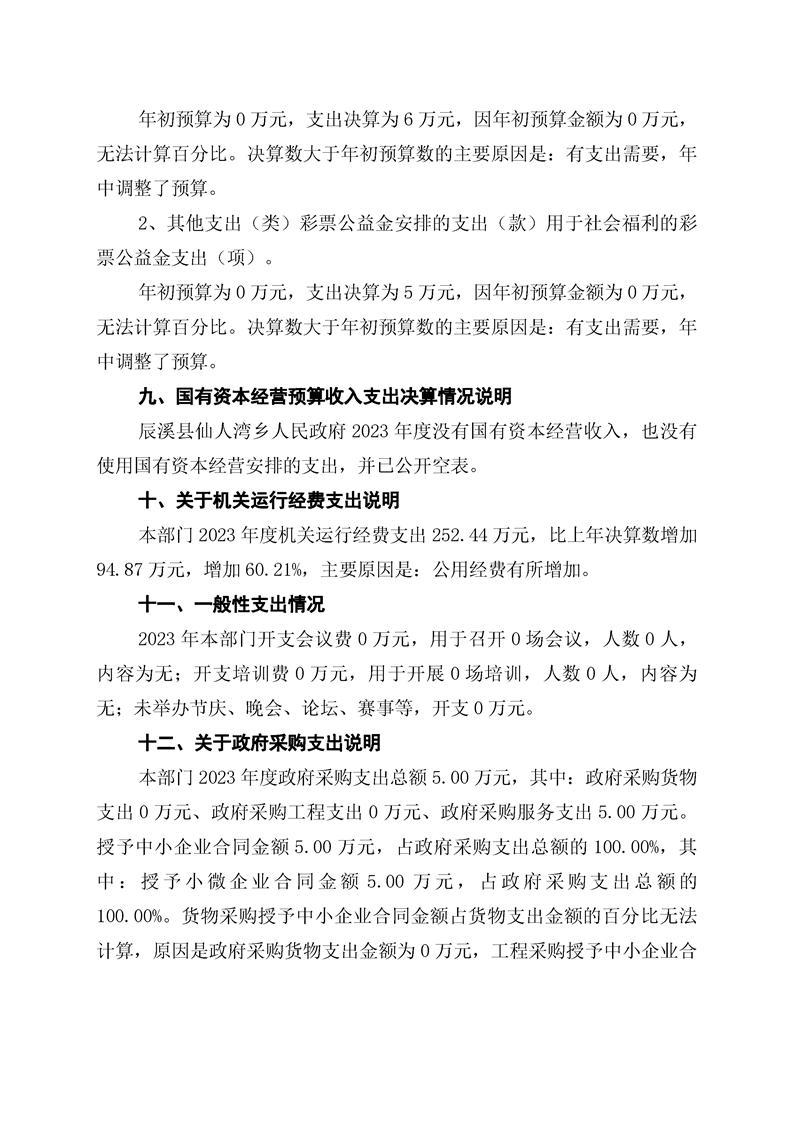 年初预算为 0 万元，支出决算为 6 万元，因年初预算金额为 0 万元，无法计算百分比。决算数大于年初预算数的主要原因是：有支出需要，年中调整了预算。

2、其他支出（类）彩票公益金安排的支出（款）用于社会福利的彩票公益金支出（项）。

年初预算为 0 万元，支出决算为 5 万元，因年初预算金额为 0 万元，无法计算百分比。决算数大于年初预算数的主要原因是：有支出需要，年中调整了预算。

九、国有资本经营预算收入支出决算情况说明

辰溪县仙人湾乡人民政府 2023 年度没有国有资本经营收入，也没有使用国有资本经营安排的支出，并已公开空表。

十、关于机关运行经费支出说明

本部门 2023 年度机关运行经费支出 252.44 万元，比上年决算数增加 94.87 万元，增加 60.21%，主要原因是：公用经费有所增加。

十一、一般性支出情况

2023 年本部门开支会议费 0 万元，用于召开 0 场会议，人数 0 人，内容为无；开支培训费 0 万元，用于开展 0 场培训，人数 0 人，内容为无；未举办节庆、晚会、论坛、赛事等，开支 0 万元。

十二、关于政府采购支出说明

本部门 2023 年度政府采购支出总额 5.00 万元，其中：政府采购货物支出 0 万元、政府采购工程支出 0 万元、政府采购服务支出 5.00 万元。授予中小企业合同金额 5.00 万元，占政府采购支出总额的 100.00%，其中：授予小微企业合同金额 5.00 万元，占政府采购支出总额的 100.00%。货物采购授予中小企业合同金额占货物支出金额的百分比无法计算，原因是政府采购货物支出金额为 0 万元，工程采购授予中小企业合